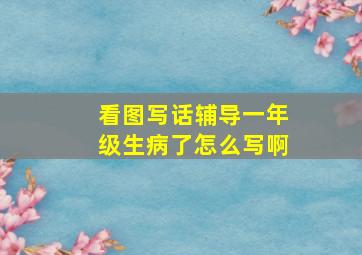 看图写话辅导一年级生病了怎么写啊